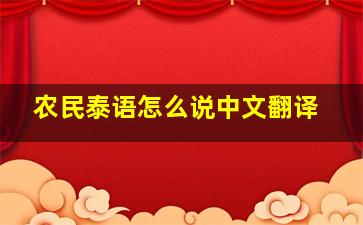 农民泰语怎么说中文翻译